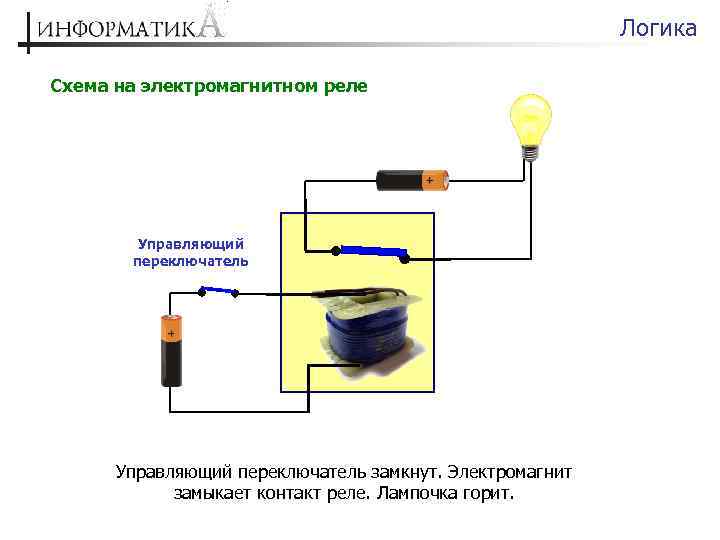 ИНФОРМАТИКА

Логика

Схема на электромагнитном реле

+

Управляющий переключатель

+

Управляющий переключатель замкнут. Электромагнит замыкает контакт реле. Лампочка горит.